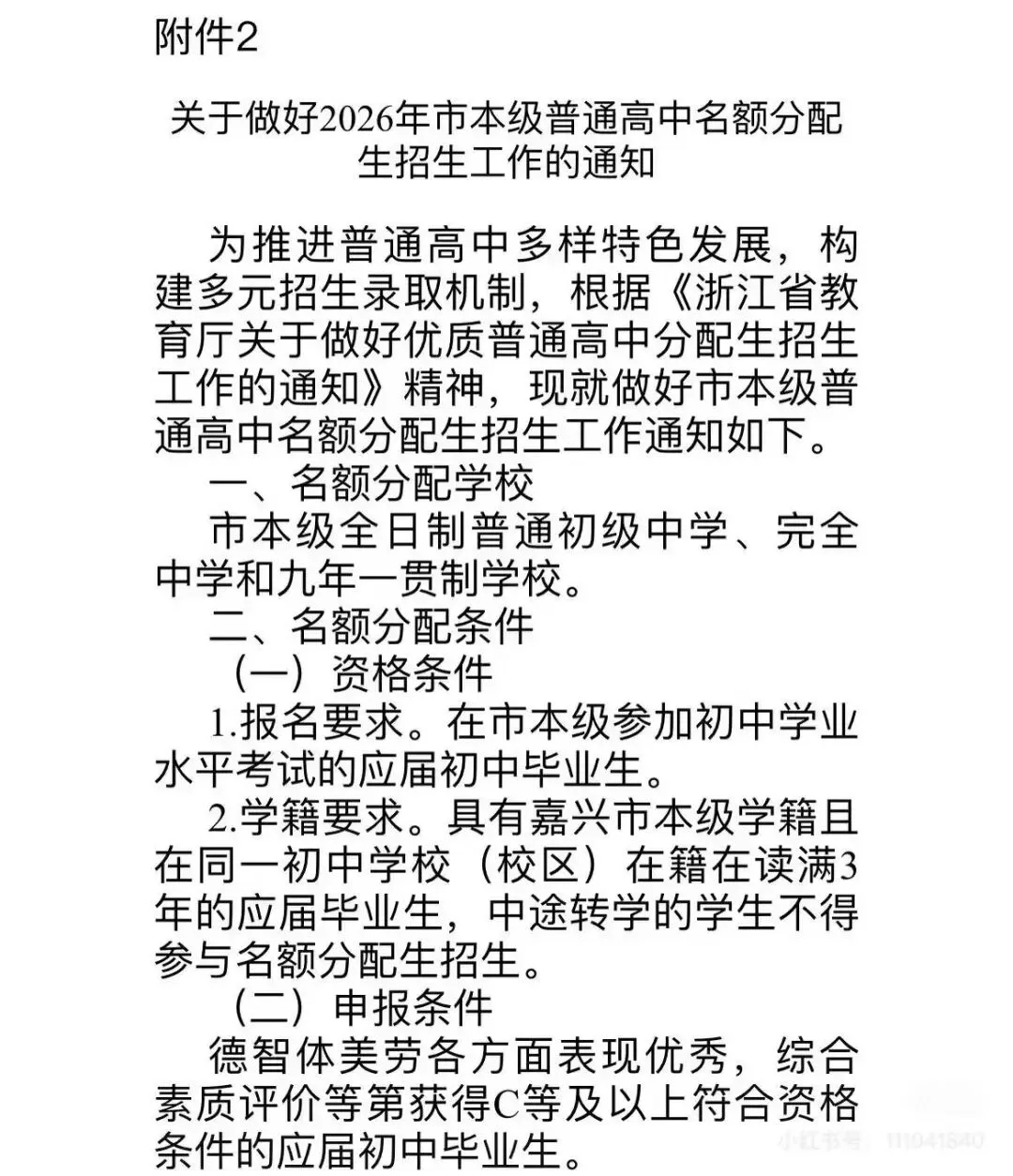 附件2

关于做好2026年市本级普通高中名额分配生招生工作的通知

为推进普通高中多样特色发展，构建多元招生录取机制，根据《浙江省教育厅关于做好优质普通高中分配生招生工作的通知》精神，现就做好市本级普通高中名额分配生招生工作通知如下。

一、名额分配学校

市本级全日制普通初级中学、完全中学和九年一贯制学校。

二、名额分配条件

（一）资格条件

1.报名要求。在市本级参加初中学业水平考试的应届初中毕业生。

2.学籍要求。具有嘉兴市本级学籍且在同一初中学校（校区）在籍在读满3年的应届毕业生，中途转学的学生不得参与名额分配生招生。

（二）申报条件

德智体美劳各方面表现优秀，综合素质评价等第获得C等及以上符合资格条件的应届初中毕业生。

小红书号：111041540